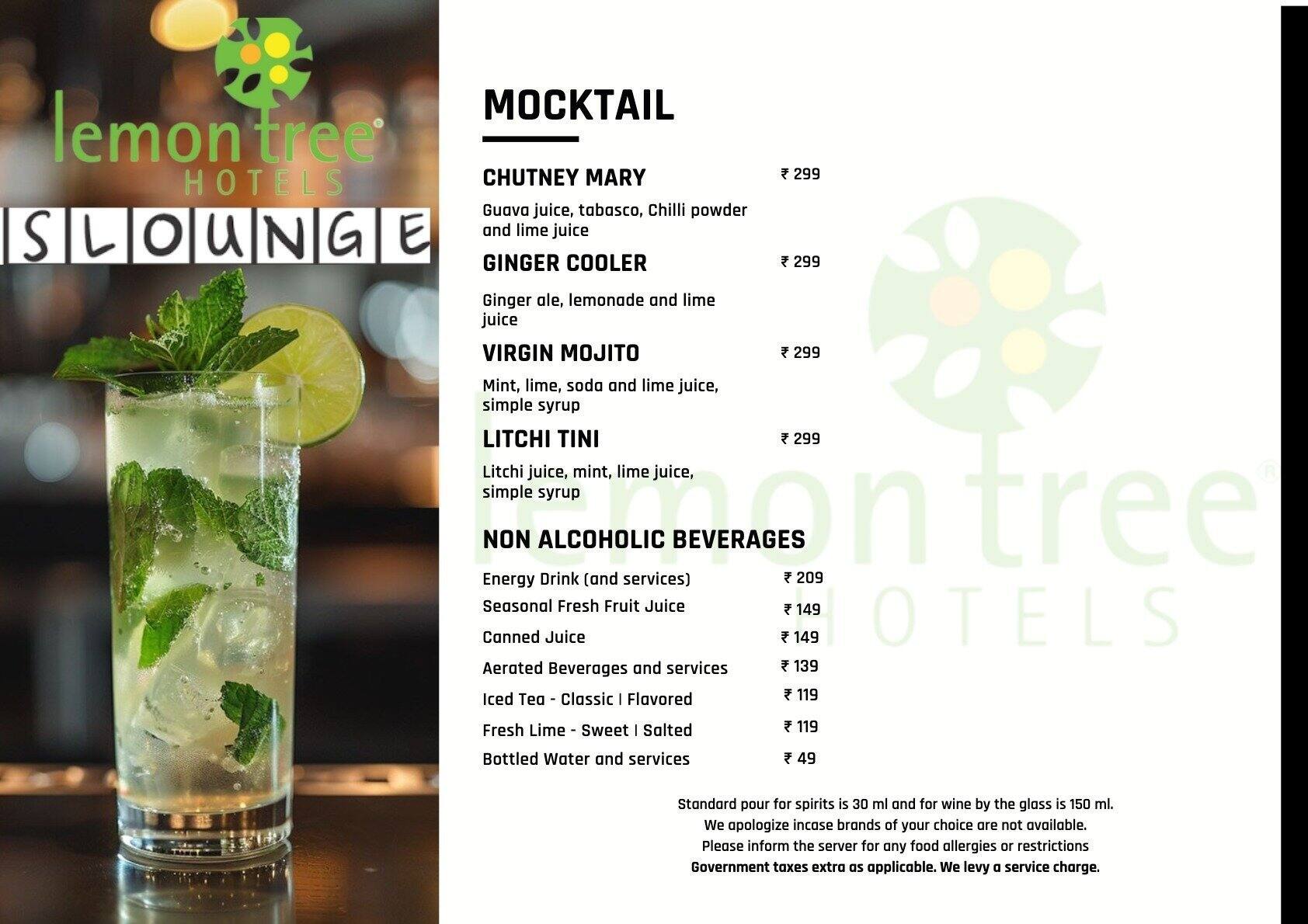 lemon tree®
HOTELS

SLOUNGE

MOCKTAIL

CHUTNEY MARY ₹ 299

Guava juice, tabasco, Chilli powder and lime juice

GINGER COOLER ₹ 299

Ginger ale, lemonade and lime juice

VIRGIN MOJITO ₹ 299

Mint, lime, soda and lime juice, simple syrup

LITCHI TINI ₹ 299

Litchi juice, mint, lime juice, simple syrup

NON ALCOHOLIC BEVERAGES

Energy Drink (and services) ₹ 209
Seasonal Fresh Fruit Juice ₹ 149
Canned Juice ₹ 149
Aerated Beverages and services ₹ 139
Iced Tea - Classic | Flavored ₹ 119
Fresh Lime - Sweet | Salted ₹ 119
Bottled Water and services ₹ 49

Standard pour for spirits is 30 ml and for wine by the glass is 150 ml.
We apologize incase brands of your choice are not available.
Please inform the server for any food allergies or restrictions
Government taxes extra as applicable. We levy a service charge.

lemon tree®
HOTELS